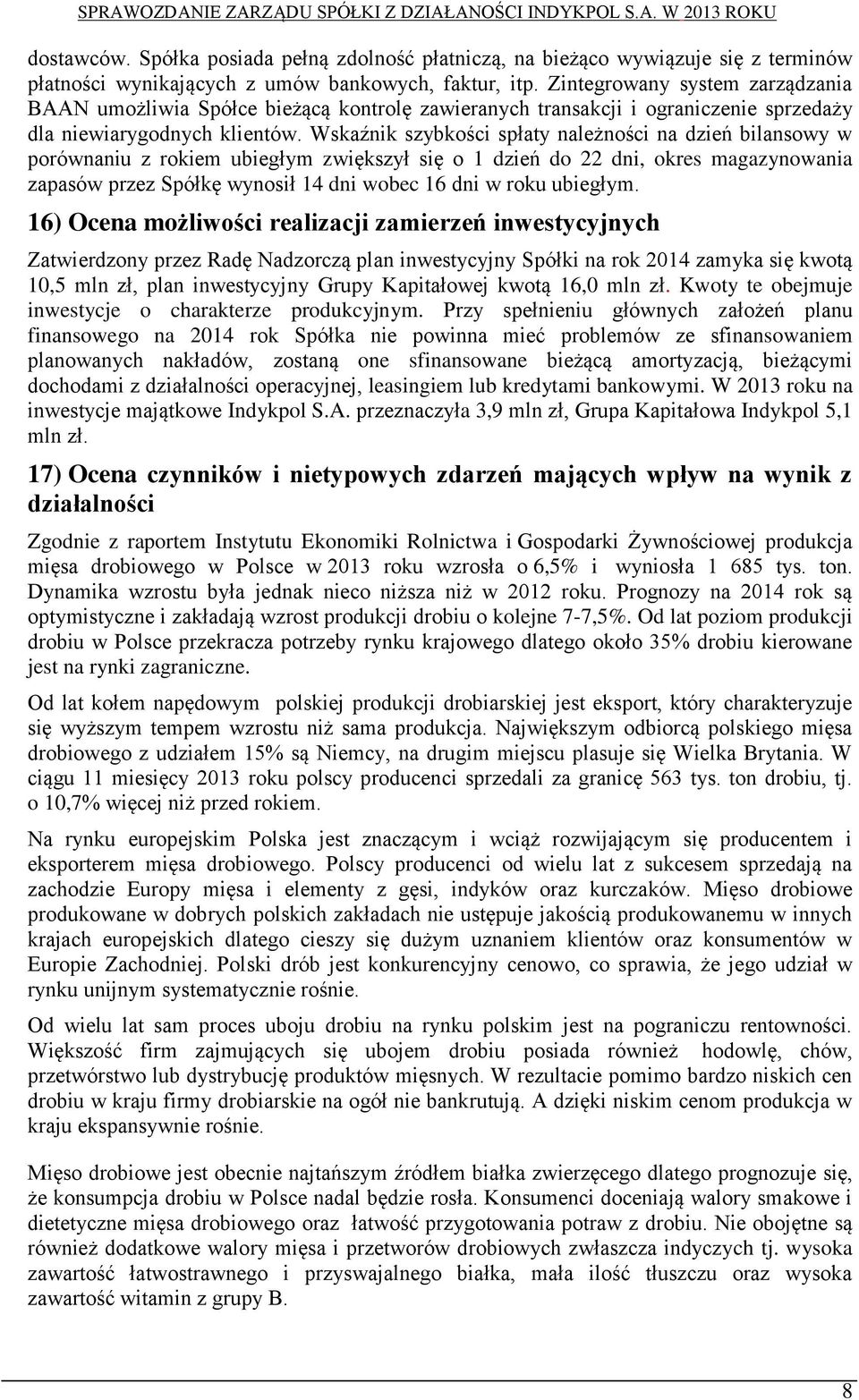 SPRAWOZDANIE ZARZĄDU SPÓŁKI Z DZIAŁANOŚCI INDYKPOL S.A. W 2013 ROKU

dostawców. Spółka posiada pełną zdolność płatniczą, na bieżąco wywiązuje się z terminów płatności wynikających z umów bankowych, faktur, itp. Zintegrowany system zarządzania BAAN umożliwia Spółce bieżącą kontrolę zawieranych transakcji i ograniczenie sprzedaży dla niewiarygodnych klientów. Wskaźnik szybkości spłaty należności na dzień bilansowy w porównaniu z rokiem ubiegłym zwiększył się o 1 dzień do 22 dni, okres magazynowania zapasów przez Spółkę wynosił 14 dni wobec 16 dni w roku ubiegłym.

16) Ocena możliwości realizacji zamierzeń inwestycyjnych

Zatwierdzony przez Radę Nadzorczą plan inwestycyjny Spółki na rok 2014 zamyka się kwotą 10,5 mln zł, plan inwestycyjny Grupy Kapitałowej kwotą 16,0 mln zł. Kwoty te obejmuje inwestycje o charakterze produkcyjnym. Przy spełnieniu głównych założeń planu finansowego na 2014 rok Spółka nie powinna mieć problemów ze sfinansowaniem planowanych nakładów, zostaną one sfinansowane bieżącą amortyzacją, bieżącymi dochodami z działalności operacyjnej, leasingiem lub kredytami bankowymi. W 2013 roku na inwestycje majątkowe Indykpol S.A. przeznaczyła 3,9 mln zł, Grupa Kapitałowa Indykpol 5,1 mln zł.

17) Ocena czynników i nietypowych zdarzeń mających wpływ na wynik z działalności

Zgodnie z raportem Instytutu Ekonomiki Rolnictwa i Gospodarki Żywnościowej produkcja mięsa drobiowego w Polsce w 2013 roku wzrosła o 6,5% i wyniosła 1 685 tys. ton. Dynamika wzrostu była jednak nieco niższa niż w 2012 roku. Prognozy na 2014 rok są optymistyczne i zakładają wzrost produkcji drobiu o kolejne 7-7,5%. Od lat poziom produkcji drobiu w Polsce przekracza potrzeby rynku krajowego dlatego około 35% drobiu kierowane jest na rynki zagraniczne.

Od lat kołem napędowym polskiej produkcji drobiarskiej jest eksport, który charakteryzuje się wyższym tempem wzrostu niż sama produkcja. Największym odbiorcą polskiego mięsa drobiowego z udziałem 15% są Niemcy, na drugim miejscu plasuje się Wielka Brytania. W ciągu 11 miesięcy 2013 roku polscy producenci sprzedali za granicę 563 tys. ton drobiu, tj. o 10,7% więcej niż przed rokiem.

Na rynku europejskim Polska jest znaczącym i wciąż rozwijającym się producentem i eksporterem mięsa drobiowego. Polscy producenci od wielu lat z sukcesem sprzedają na zachodzie Europy mięsa i elementy z gęsi, indyków oraz kurczaków. Mięso drobiowe produkowane w dobrych polskich zakładach nie ustępuje jakością produkowanemu w innych krajach europejskich dlatego cieszy się dużym uznaniem klientów oraz konsumentów w Europie Zachodniej. Polski drób jest konkurencyjny cenowo, co sprawia, że jego udział w rynku unijnym systematycznie rośnie.

Od wielu lat sam proces uboju drobiu na rynku polskim jest na pograniczu rentowności. Większość firm zajmujących się ubojem drobiu posiada również hodowlę, chów, przetwórstwo lub dystrybucję produktów mięsnych. W rezultacie pomimo bardzo niskich cen drobiu w kraju firmy drobiarskie na ogół nie bankrutują. A dzięki niskim cenom produkcja w kraju ekspansywnie rośnie.

Mięso drobiowe jest obecnie najtańszym źródłem białka zwierzęcego dlatego prognozuje się, że konsumpcja drobiu w Polsce nadal będzie rosła. Konsumenci doceniają walory smakowe i dietetyczne mięsa drobiowego oraz łatwość przygotowania potraw z drobiu. Nie obojętne są również dodatkowe walory mięsa i przetworów drobiowych zwłaszcza indyczych tj. wysoka zawartość łatwostrawnego i przyswajalnego białka, mała ilość tłuszczu oraz wysoka zawartość witamin z grupy B.

8